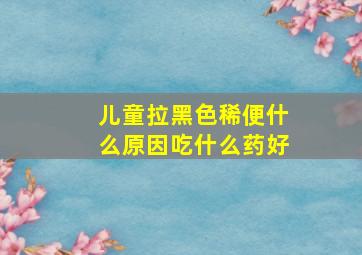 儿童拉黑色稀便什么原因吃什么药好